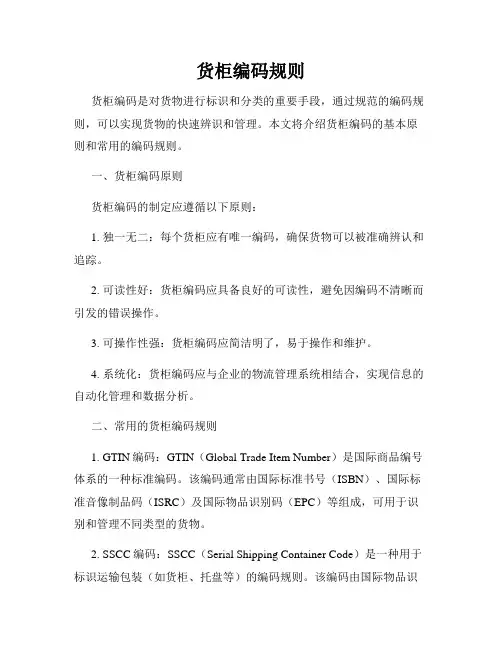 货柜编码规则

货柜编码是对货物进行标识和分类的重要手段，通过规范的编码规则，可以实现货物的快速辨识和管理。本文将介绍货柜编码的基本原则和常用的编码规则。

一、货柜编码原则

货柜编码的制定应遵循以下原则：

1. 独一无二：每个货柜应有唯一编码，确保货物可以被准确辨认和追踪。

2. 可读性好：货柜编码应具备良好的可读性，避免因编码不清晰而引发的错误操作。

3. 可操作性强：货柜编码应简洁明了，易于操作和维护。

4. 系统化：货柜编码应与企业的物流管理系统相结合，实现信息的自动化管理和数据分析。

二、常用的货柜编码规则

1. GTIN 编码：GTIN（Global Trade Item Number）是国际商品编号体系的一种标准编码。该编码通常由国际标准书号（ISBN）、国际标准音像制品码（ISRC）及国际物品识别码（EPC）等组成，可用于识别和管理不同类型的货物。

2. SSCC 编码：SSCC（Serial Shipping Container Code）是一种用于标识运输包装（如货柜、托盘等）的编码规则。该编码由国际物品识